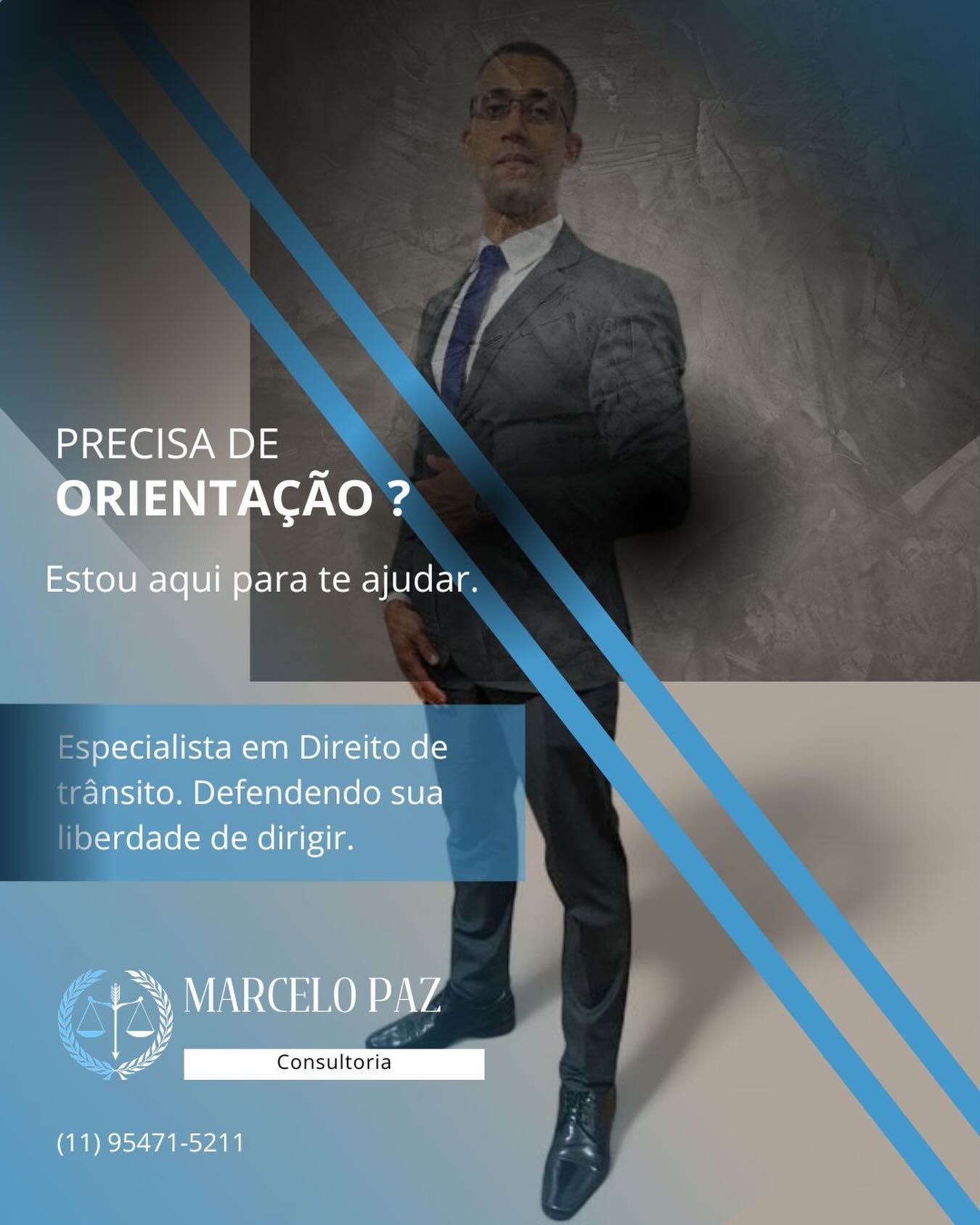 PRECISA DE
ORIENTAÇÃO ?

Estou aqui para te ajudar.

Especialista em Direito de trânsito. Defendendo sua liberdade de dirigir.

MARCELO PAZ
Consultoria

(11) 95471-5211